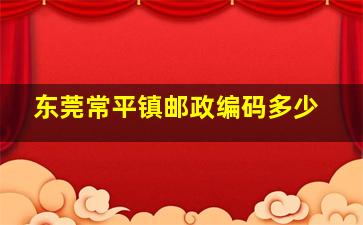 东莞常平镇邮政编码多少